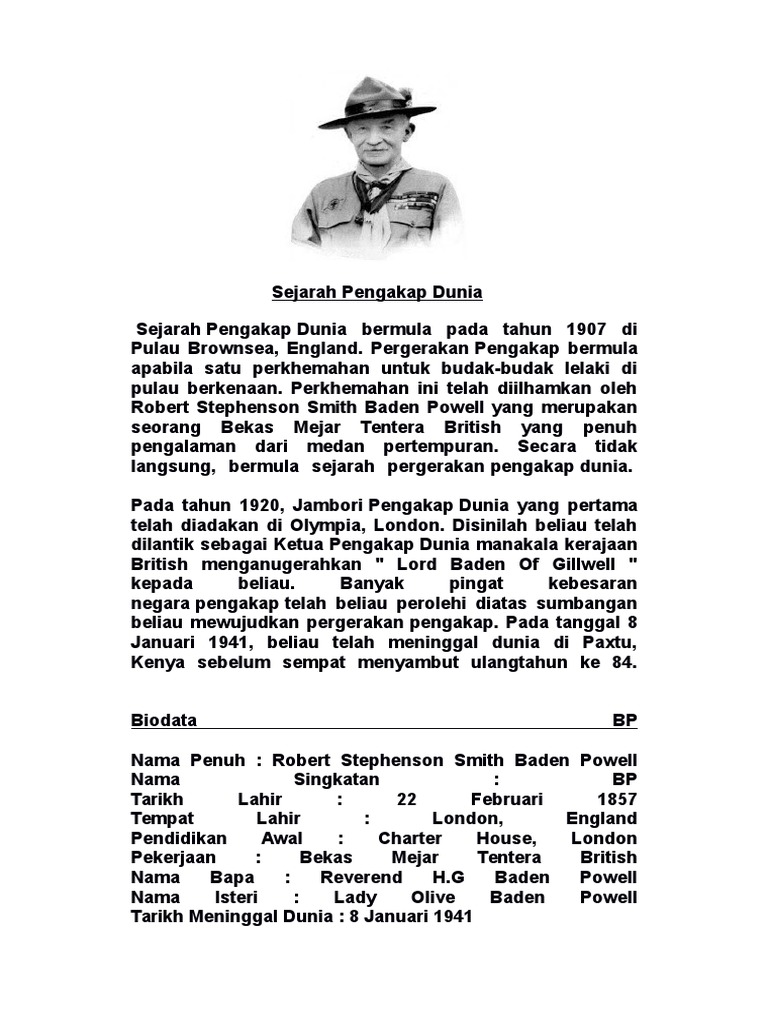 Sejarah Pengakap Dunia

Sejarah Pengakap Dunia bermula pada tahun 1907 di Pulau Brownsea, England. Pergerakan Pengakap bermula apabila satu perkhemahan untuk budak-budak lelaki di pulau berkenaan. Perkhemahan ini telah diilhamkan oleh Robert Stephenson Smith Baden Powell yang merupakan seorang Bekas Mejar Tentera British yang penuh pengalaman dari medan pertempuran. Secara tidak langsung, bermula sejarah pergerakan pengakap dunia.

Pada tahun 1920, Jambori Pengakap Dunia yang pertama telah diadakan di Olympia, London. Disinilah beliau telah dilantik sebagai Ketua Pengakap Dunia manakala kerajaan British menganugerahkan " Lord Baden Of Gillwell " kepada beliau. Banyak pingat kebesaran negara pengakap telah beliau perolehi diatas sumbangan beliau mewujudkan pergerakan pengakap. Pada tanggal 8 Januari 1941, beliau telah meninggal dunia di Paxtu, Kenya sebelum sempat menyambut ulangtahun ke 84.

Biodata BP

Nama Penuh : Robert Stephenson Smith Baden Powell
Nama Singkatan : BP
Tarikh Lahir : 22 Februari 1857
Tempat Lahir : London, England
Pendidikan Awal : Charter House, London
Pekerjaan : Bekas Mejar Tentera British
Nama Bapa : Reverend H.G Baden Powell
Nama Isteri : Lady Olive Baden Powell
Tarikh Meninggal Dunia : 8 Januari 1941